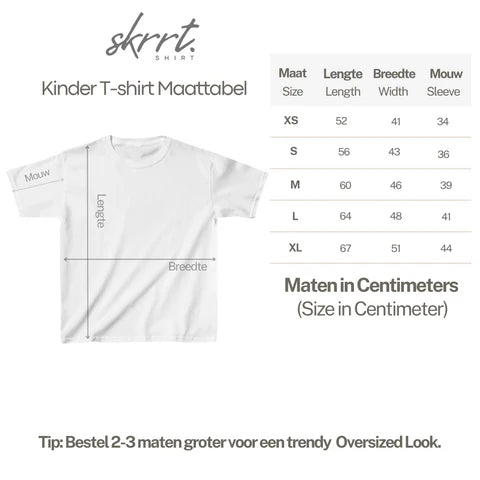 skrrt.
SHIRT

Kinder T-shirt Maattabel

Mouw
Lengte
Breedte

| Maat Size | Lengte Length | Breedte Width | Mouw Sleeve |
|---|---|---|---|
| XS | 52 | 41 | 34 |
| S | 56 | 43 | 36 |
| M | 60 | 46 | 39 |
| L | 64 | 48 | 41 |
| XL | 67 | 51 | 44 |

Maten in Centimeters
(Size in Centimeter)

Tip: Bestel 2-3 maten groter voor een trendy Oversized Look.